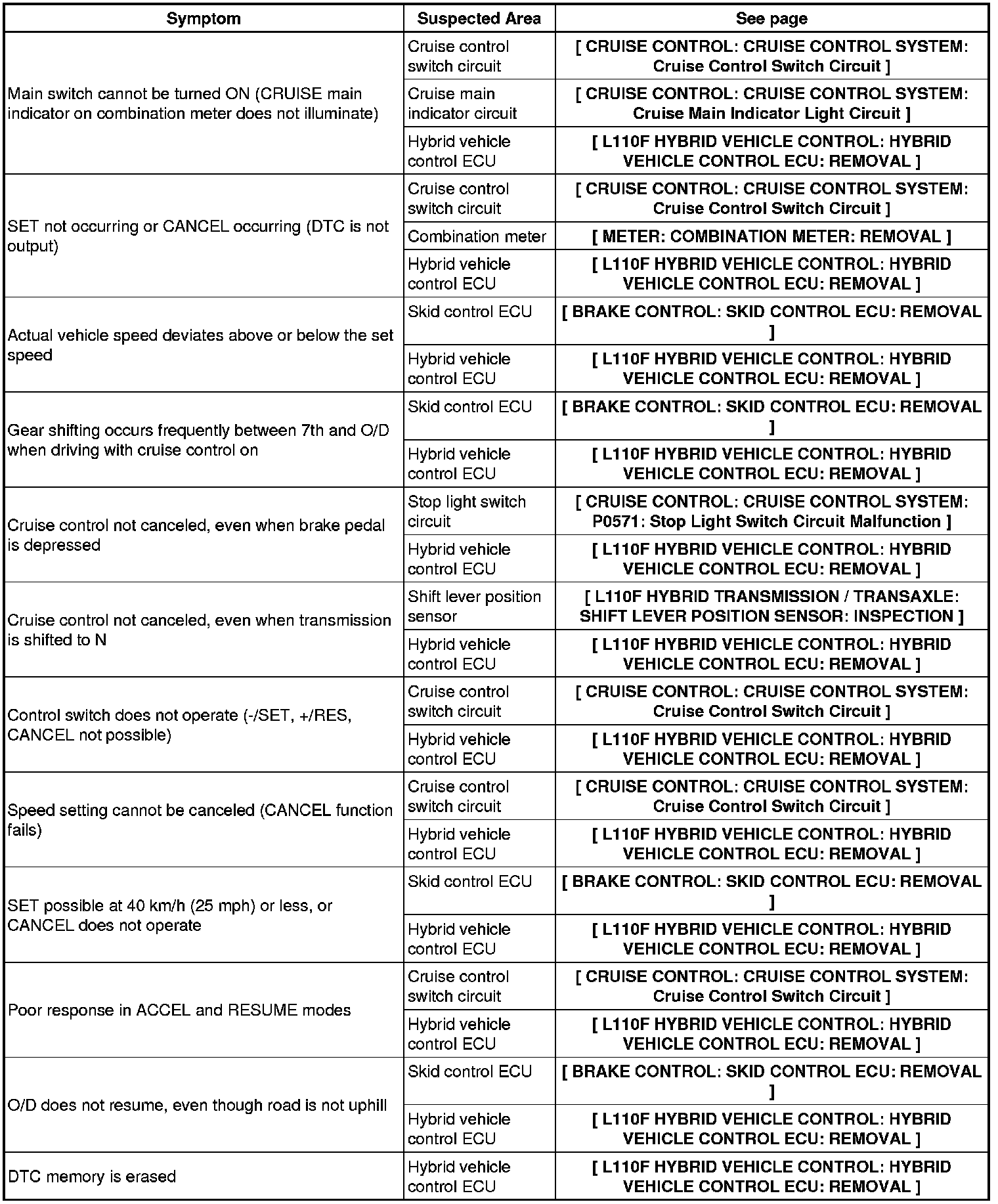 | Symptom | Suspected Area | See page |
|---|---|---|
| Main switch cannot be turned ON (CRUISE main indicator on combination meter does not illuminate) | Cruise control switch circuit | [ CRUISE CONTROL: CRUISE CONTROL SYSTEM: Cruise Control Switch Circuit ] |
| | Cruise main indicator circuit | [ CRUISE CONTROL: CRUISE CONTROL SYSTEM: Cruise Main Indicator Light Circuit ] |
| | Hybrid vehicle control ECU | [ L110F HYBRID VEHICLE CONTROL: HYBRID VEHICLE CONTROL ECU: REMOVAL ] |
| SET not occurring or CANCEL occurring (DTC is not output) | Cruise control switch circuit | [ CRUISE CONTROL: CRUISE CONTROL SYSTEM: Cruise Control Switch Circuit ] |
| | Combination meter | [ METER: COMBINATION METER: REMOVAL ] |
| | Hybrid vehicle control ECU | [ L110F HYBRID VEHICLE CONTROL: HYBRID VEHICLE CONTROL ECU: REMOVAL ] |
| Actual vehicle speed deviates above or below the set speed | Skid control ECU | [ BRAKE CONTROL: SKID CONTROL ECU: REMOVAL ] |
| | Hybrid vehicle control ECU | [ L110F HYBRID VEHICLE CONTROL: HYBRID VEHICLE CONTROL ECU: REMOVAL ] |
| Gear shifting occurs frequently between 7th and O/D when driving with cruise control on | Skid control ECU | [ BRAKE CONTROL: SKID CONTROL ECU: REMOVAL ] |
| | Hybrid vehicle control ECU | [ L110F HYBRID VEHICLE CONTROL: HYBRID VEHICLE CONTROL ECU: REMOVAL ] |
| Cruise control not canceled, even when brake pedal is depressed | Stop light switch circuit | [ CRUISE CONTROL: CRUISE CONTROL SYSTEM: P0571: Stop Light Switch Circuit Malfunction ] |
| | Hybrid vehicle control ECU | [ L110F HYBRID VEHICLE CONTROL: HYBRID VEHICLE CONTROL ECU: REMOVAL ] |
| Cruise control not canceled, even when transmission is shifted to N | Shift lever position sensor | [ L110F HYBRID TRANSMISSION / TRANSAXLE: SHIFT LEVER POSITION SENSOR: INSPECTION ] |
| | Hybrid vehicle control ECU | [ L110F HYBRID VEHICLE CONTROL: HYBRID VEHICLE CONTROL ECU: REMOVAL ] |
| Control switch does not operate (-/SET, +/RES, CANCEL not possible) | Cruise control switch circuit | [ CRUISE CONTROL: CRUISE CONTROL SYSTEM: Cruise Control Switch Circuit ] |
| | Hybrid vehicle control ECU | [ L110F HYBRID VEHICLE CONTROL: HYBRID VEHICLE CONTROL ECU: REMOVAL ] |
| Speed setting cannot be canceled (CANCEL function fails) | Cruise control switch circuit | [ CRUISE CONTROL: CRUISE CONTROL SYSTEM: Cruise Control Switch Circuit ] |
| | Hybrid vehicle control ECU | [ L110F HYBRID VEHICLE CONTROL: HYBRID VEHICLE CONTROL ECU: REMOVAL ] |
| SET possible at 40 km/h (25 mph) or less, or CANCEL does not operate | Skid control ECU | [ BRAKE CONTROL: SKID CONTROL ECU: REMOVAL ] |
| | Hybrid vehicle control ECU | [ L110F HYBRID VEHICLE CONTROL: HYBRID VEHICLE CONTROL ECU: REMOVAL ] |
| Poor response in ACCEL and RESUME modes | Cruise control switch circuit | [ CRUISE CONTROL: CRUISE CONTROL SYSTEM: Cruise Control Switch Circuit ] |
| | Hybrid vehicle control ECU | [ L110F HYBRID VEHICLE CONTROL: HYBRID VEHICLE CONTROL ECU: REMOVAL ] |
| O/D does not resume, even though road is not uphill | Skid control ECU | [ BRAKE CONTROL: SKID CONTROL ECU: REMOVAL ] |
| | Hybrid vehicle control ECU | [ L110F HYBRID VEHICLE CONTROL: HYBRID VEHICLE CONTROL ECU: REMOVAL ] |
| DTC memory is erased | Hybrid vehicle control ECU | [ L110F HYBRID VEHICLE CONTROL: HYBRID VEHICLE CONTROL ECU: REMOVAL ] |